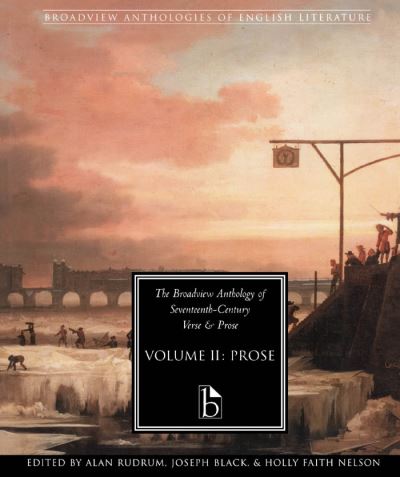 BROADVIEW ANTHOLOGIES OF ENGLISH LITERATURE

The Broadview Anthology of Seventeenth-Century Verse & Prose

VOLUME II: PROSE

b

EDITED BY ALAN RUDRUM, JOSEPH BLACK, & HOLLY FAITH NELSON